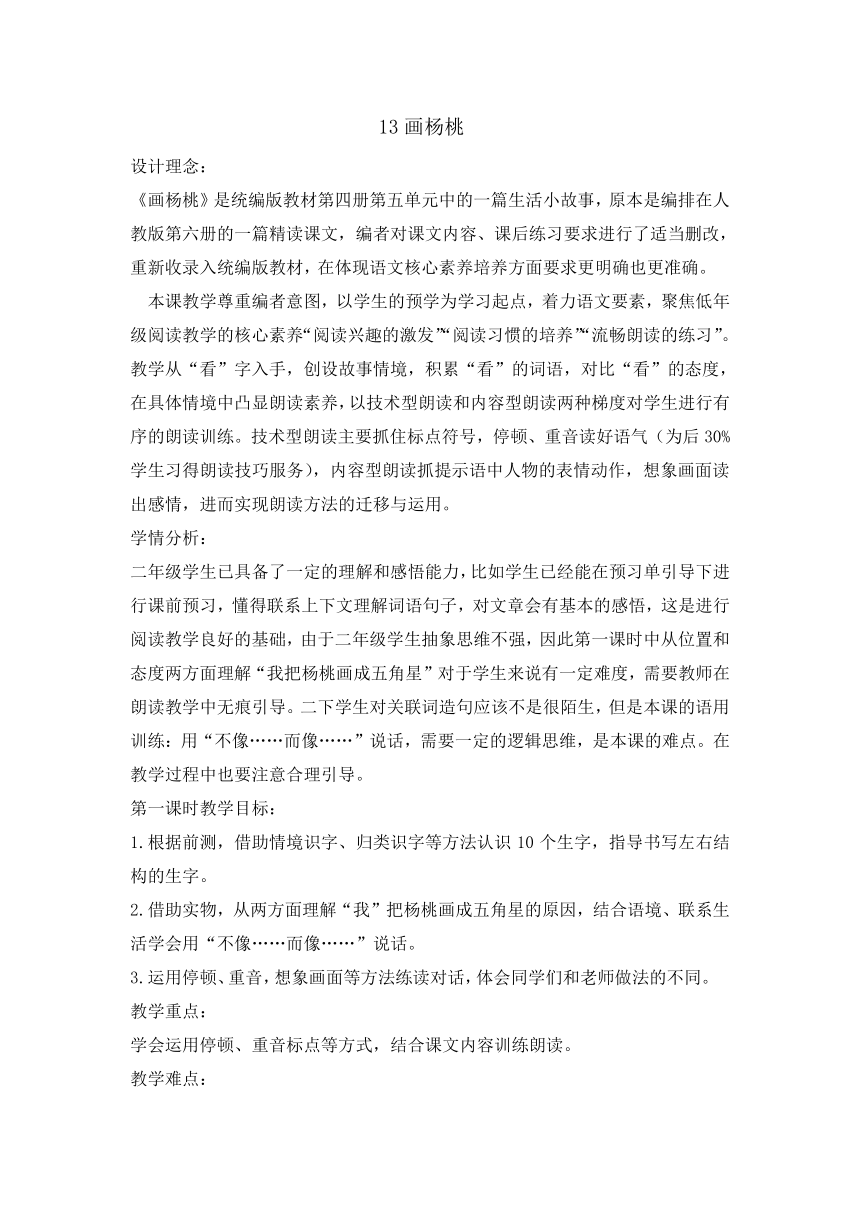 13 画杨桃

设计理念：

《画杨桃》是统编版教材第四册第五单元中的一篇生活小故事，原本是编排在人教版第六册的一篇精读课文，编者对课文内容、课后练习要求进行了适当删改，重新收录入统编版教材，在体现语文核心素养培养方面要求更明确也更准确。

本课教学尊重编者意图，以学生的预学为学习起点，着力语文要素，聚焦低年级阅读教学的核心素养“阅读兴趣的激发”“阅读习惯的培养”“流畅朗读的练习”。教学从“看”字入手，创设故事情境，积累“看”的词语，对比“看”的态度，在具体情境中凸显朗读素养，以技术型朗读和内容型朗读两种梯度对学生进行有序的朗读训练。技术型朗读主要抓住标点符号，停顿、重音读好语气（为后 30%学生习得朗读技巧服务），内容型朗读抓提示语中人物的表情动作，想象画面读出感情，进而实现朗读方法的迁移与运用。

学情分析：

二年级学生已具备了一定的理解和感悟能力，比如学生已经能在预习单引导下进行课前预习，懂得联系上下文理解词语句子，对文章会有基本的感悟，这是进行阅读教学良好的基础，由于二年级学生抽象思维不强，因此第一课时中从位置和态度两方面理解“我把杨桃画成五角星”对于学生来说有一定难度，需要教师在朗读教学中无痕引导。二下学生对关联词造句应该不是很陌生，但是本课的语用训练：用“不像……而像……”说话，需要一定的逻辑思维，是本课的难点。在教学过程中也要注意合理引导。

第一课时教学目标：

1.根据前测，借助情境识字、归类识字等方法认识 10 个生字，指导书写左右结构的生字。

2.借助实物，从两方面理解“我”把杨桃画成五角星的原因，结合语境、联系生活学会用“不像……而像……”说话。

3.运用停顿、重音，想象画面等方法练读对话，体会同学们和老师做法的不同。

教学重点：

学会运用停顿、重音标点等方式，结合课文内容训练朗读。

教学难点：